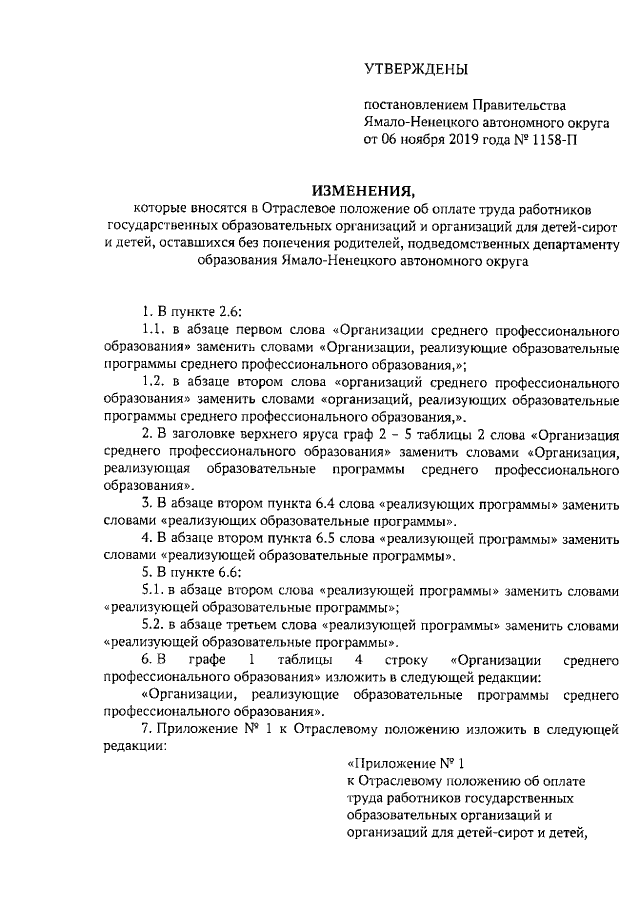 УТВЕРЖДЕНЫ

постановлением Правительства Ямало-Ненецкого автономного округа от 06 ноября 2019 года № 1158-П

ИЗМЕНЕНИЯ,

которые вносятся в Отраслевое положение об оплате труда работников государственных образовательных организаций и организаций для детей-сирот и детей, оставшихся без попечения родителей, подведомственных департаменту образования Ямало-Ненецкого автономного округа

1. В пункте 2.6:

1.1. в абзаце первом слова «Организации среднего профессионального образования» заменить словами «Организации, реализующие образовательные программы среднего профессионального образования,»;

1.2. в абзаце втором слова «организаций среднего профессионального образования» заменить словами «организаций, реализующих образовательные программы среднего профессионального образования,».

2. В заголовке верхнего яруса граф 2 – 5 таблицы 2 слова «Организация среднего профессионального образования» заменить словами «Организация, реализующая образовательные программы среднего профессионального образования».

3. В абзаце втором пункта 6.4 слова «реализующих программы» заменить словами «реализующих образовательные программы».

4. В абзаце втором пункта 6.5 слова «реализующей программы» заменить словами «реализующей образовательные программы».

5. В пункте 6.6:

5.1. в абзаце втором слова «реализующей программы» заменить словами «реализующей образовательные программы»;

5.2. в абзаце третьем слова «реализующей программы» заменить словами «реализующей образовательные программы».

6. В графе 1 таблицы 4 строку «Организации среднего профессионального образования» изложить в следующей редакции:

«Организации, реализующие образовательные программы среднего профессионального образования».

7. Приложение № 1 к Отраслевому положению изложить в следующей редакции:

«Приложение № 1
к Отраслевому положению об оплате труда работников государственных образовательных организаций и организаций для детей-сирот и детей,